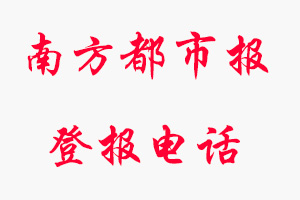 南方都市报

登报电话